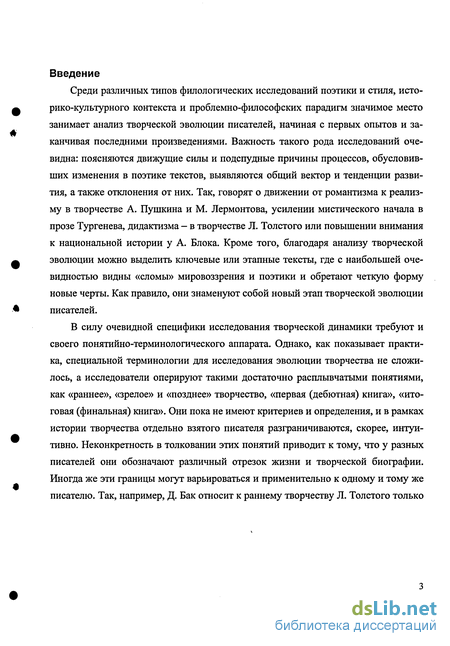 Введение

Среди различных типов филологических исследований поэтики и стиля, историко-культурного контекста и проблемно-философских парадигм значимое место занимает анализ творческой эволюции писателей, начиная с первых опытов и заканчивая последними произведениями. Важность такого рода исследований очевидна: поясняются движущие силы и подспудные причины процессов, обусловивших изменения в поэтике текстов, выявляются общий вектор и тенденции развития, а также отклонения от них. Так, говорят о движении от романтизма к реализму в творчестве А. Пушкина и М. Лермонтова, усилении мистического начала в прозе Тургенева, дидактизма – в творчестве Л. Толстого или повышении внимания к национальной истории у А. Блока. Кроме того, благодаря анализу творческой эволюции можно выделить ключевые или этапные тексты, где с наибольшей очевидностью видны «сломы» мировоззрения и поэтики и обретают четкую форму новые черты. Как правило, они знаменуют собой новый этап творческой эволюции писателей.

В силу очевидной специфики исследования творческой динамики требуют и своего понятийно-терминологического аппарата. Однако, как показывает практика, специальной терминологии для исследования эволюции творчества не сложилось, а исследователи оперируют такими достаточно расплывчатыми понятиями, как «раннее», «зрелое» и «позднее» творчество, «первая (дебютная) книга», «итоговая (финальная) книга». Они пока не имеют критериев и определения, и в рамках истории творчества отдельно взятого писателя разграничиваются, скорее, интуитивно. Неконкретность в толковании этих понятий приводит к тому, что у разных писателей они обозначают различный отрезок жизни и творческой биографии. Иногда же эти границы могут варьироваться и применительно к одному и тому же писателю. Так, например, Д. Бак относит к раннему творчеству Л. Толстого только

3

dsLib.net
библиотека диссертаций